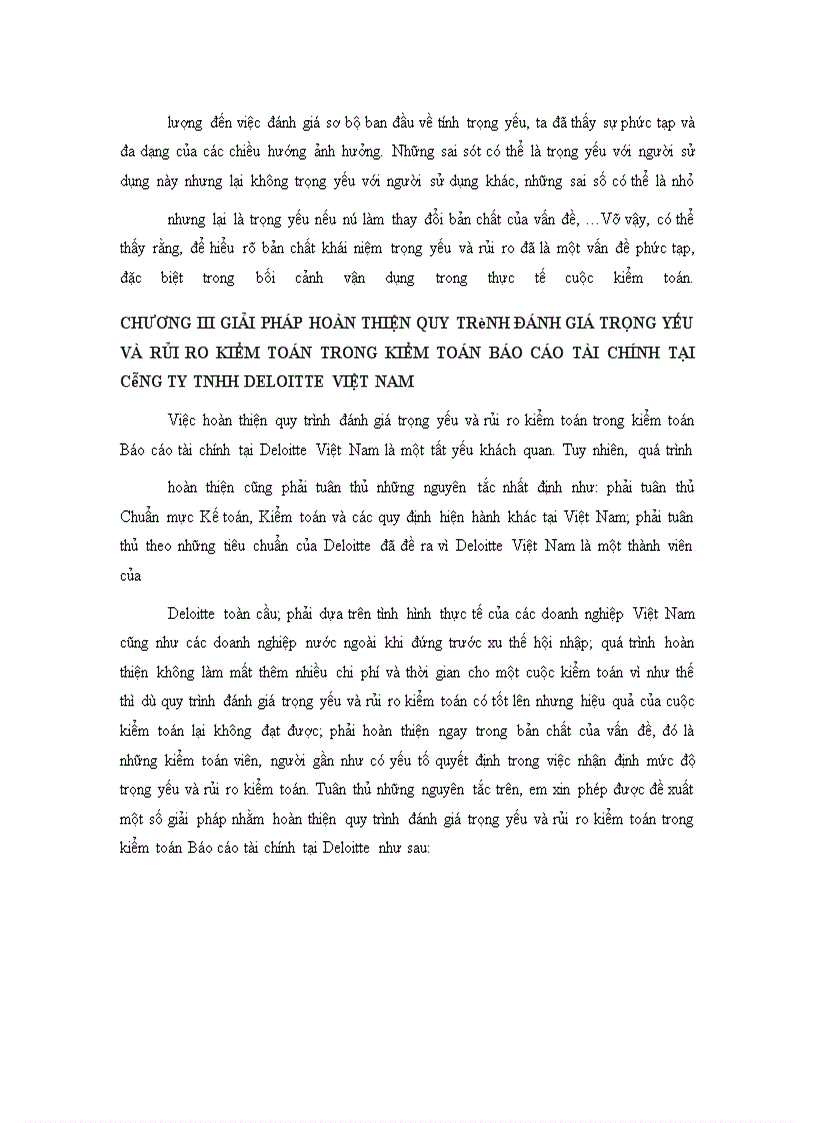 lượng đến việc đánh giá sơ bộ ban đầu về tính trọng yếu, ta đã thấy sự phức tạp và đa dạng của các chiều hướng ảnh hưởng. Những sai sót có thể là trọng yếu với người sử dụng này nhưng lại không trọng yếu với người sử dụng khác, những sai số có thể là nhỏ

nhưng lại là trọng yếu nếu nú làm thay đổi bản chất của vấn đề, …Vỡ vậy, có thể thấy rằng, để hiểu rõ bản chất khái niệm trọng yếu và rủi ro đã là một vấn đề phức tạp, đặc biệt trong bối cảnh vận dụng trong thực tế cuộc kiểm toán.

CHƯƠNG III GIẢI PHÁP HOÀN THIỆN QUY TRèNH ĐÁNH GIÁ TRỌNG YẾU VÀ RỦI RO KIỂM TOÁN TRONG KIỂM TOÁN BÁO CÁO TÀI CHÍNH TẠI CễNG TY TNHH DELOITTE VIỆT NAM

Việc hoàn thiện quy trình đánh giá trọng yếu và rủi ro kiểm toán trong kiểm toán Báo cáo tài chính tại Deloitte Việt Nam là một tất yếu khách quan. Tuy nhiên, quá trình

hoàn thiện cũng phải tuân thủ những nguyên tắc nhất định như: phải tuân thủ Chuẩn mực Kế toán, Kiểm toán và các quy định hiện hành khác tại Việt Nam; phải tuân thủ theo những tiêu chuẩn của Deloitte đã đề ra vì Deloitte Việt Nam là một thành viên của

Deloitte toàn cầu; phải dựa trên tình hình thực tế của các doanh nghiệp Việt Nam cũng như các doanh nghiệp nước ngoài khi đứng trước xu thế hội nhập; quá trình hoàn thiện không làm mất thêm nhiều chi phí và thời gian cho một cuộc kiểm toán vì như thế thì dù quy trình đánh giá trọng yếu và rủi ro kiểm toán có tốt lên nhưng hiệu quả của cuộc kiểm toán lại không đạt được; phải hoàn thiện ngay trong bản chất của vấn đề, đó là những kiểm toán viên, người gần như có yếu tố quyết định trong việc nhận định mức độ trọng yếu và rủi ro kiểm toán. Tuân thủ những nguyên tắc trên, em xin phép được đề xuất một số giải pháp nhằm hoàn thiện quy trình đánh giá trọng yếu và rủi ro kiểm toán trong kiểm toán Báo cáo tài chính tại Deloitte như sau: